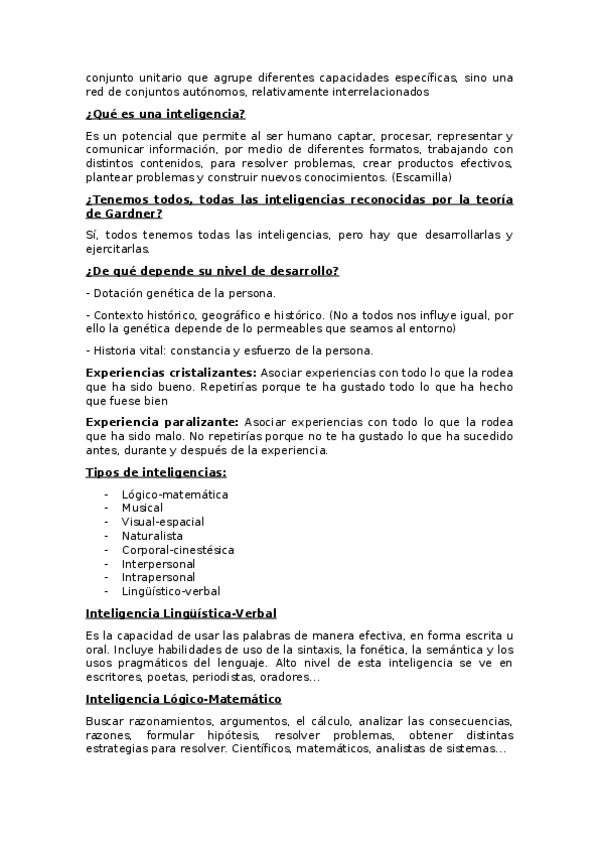 conjunto unitario que agrupe diferentes capacidades específicas, sino una red de conjuntos autónomos, relativamente interrelacionados

¿Qué es una inteligencia?

Es un potencial que permite al ser humano captar, procesar, representar y comunicar información, por medio de diferentes formatos, trabajando con distintos contenidos, para resolver problemas, crear productos efectivos, plantear problemas y construir nuevos conocimientos. (Escamilla)

¿Tenemos todos, todas las inteligencias reconocidas por la teoría de Gardner?

Sí, todos tenemos todas las inteligencias, pero hay que desarrollarlas y ejercitarlas.

¿De qué depende su nivel de desarrollo?

- Dotación genética de la persona.

- Contexto histórico, geográfico e histórico. (No a todos nos influye igual, por ello la genética depende de lo permeables que seamos al entorno)

- Historia vital: constancia y esfuerzo de la persona.

Experiencias cristalizantes: Asociar experiencias con todo lo que la rodea que ha sido bueno. Repetirías porque te ha gustado todo lo que ha hecho que fuese bien

Experiencia paralizante: Asociar experiencias con todo lo que la rodea que ha sido malo. No repetirías porque no te ha gustado lo que ha sucedido antes, durante y después de la experiencia.

Tipos de inteligencias:

- Lógico-matemática
- Musical
- Visual-espacial
- Naturalista
- Corporal-cinestésica
- Interpersonal
- Intrapersonal
- Lingüístico-verbal

Inteligencia Lingüística-Verbal

Es la capacidad de usar las palabras de manera efectiva, en forma escrita u oral. Incluye habilidades de uso de la sintaxis, la fonética, la semántica y los usos pragmáticos del lenguaje. Alto nivel de esta inteligencia se ve en escritores, poetas, periodistas, oradores...

Inteligencia Lógico-Matemático

Buscar razonamientos, argumentos, el cálculo, analizar las consecuencias, razones, formular hipótesis, resolver problemas, obtener distintas estrategias para resolver. Científicos, matemáticos, analistas de sistemas...